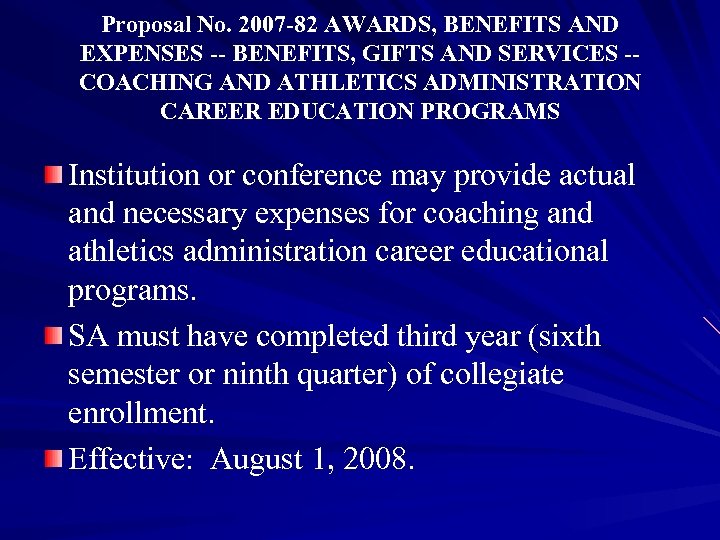 Proposal No. 2007-82 AWARDS, BENEFITS AND EXPENSES -- BENEFITS, GIFTS AND SERVICES -- COACHING AND ATHLETICS ADMINISTRATION CAREER EDUCATION PROGRAMS

Institution or conference may provide actual and necessary expenses for coaching and athletics administration career educational programs.

SA must have completed third year (sixth semester or ninth quarter) of collegiate enrollment.

Effective: August 1, 2008.